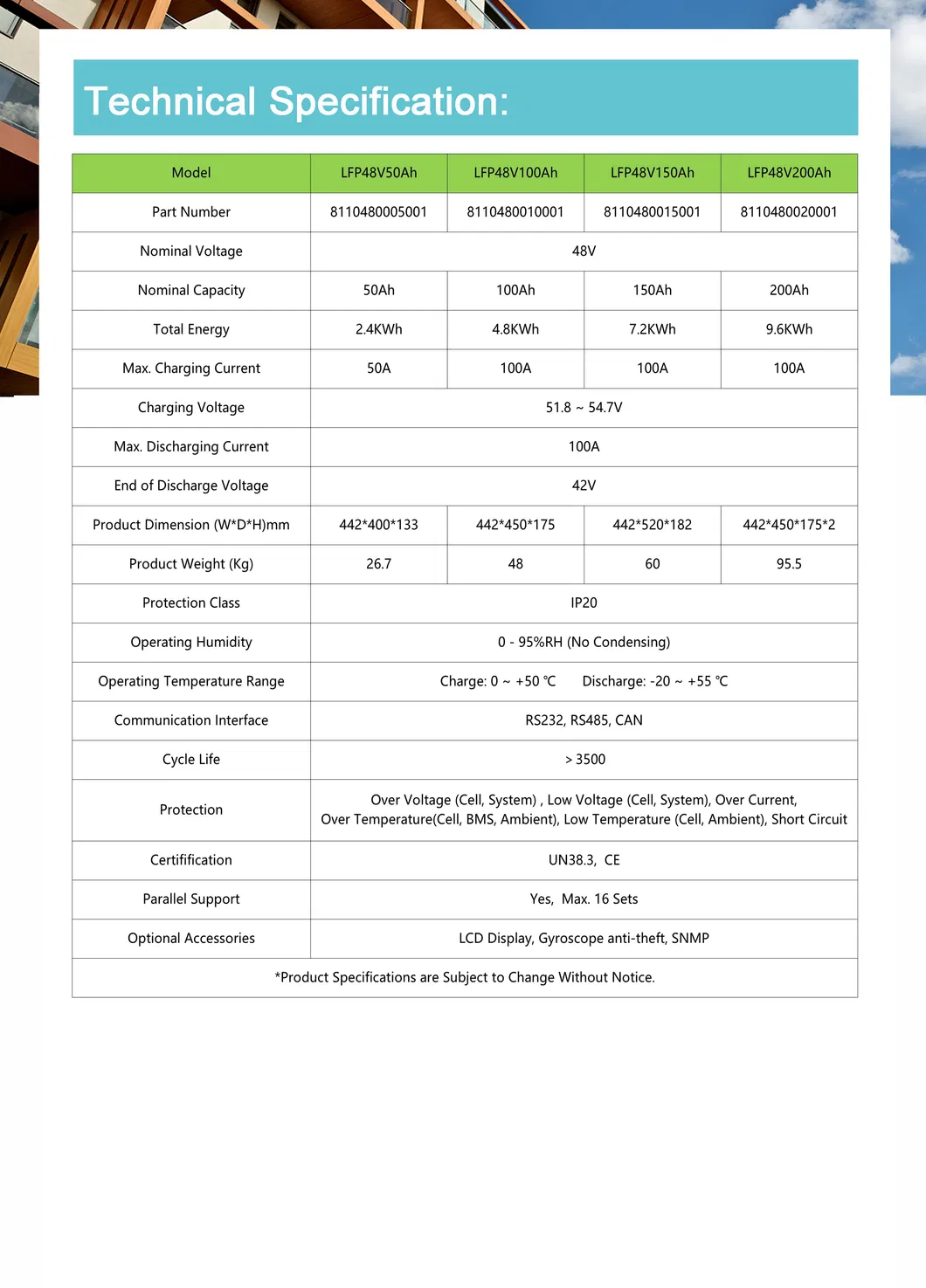 Technical Specification:

| Model | LFP48V50Ah | LFP48V100Ah | LFP48V150Ah | LFP48V200Ah |
|---|---|---|---|---|
| Part Number | 8110480005001 | 8110480010001 | 8110480015001 | 8110480020001 |
| Nominal Voltage | 48V | | | |
| Nominal Capacity | 50Ah | 100Ah | 150Ah | 200Ah |
| Total Energy | 2.4KWh | 4.8KWh | 7.2KWh | 9.6KWh |
| Max. Charging Current | 50A | 100A | 100A | 100A |
| Charging Voltage | 51.8 ~ 54.7V | | | |
| Max. Discharging Current | 100A | | | |
| End of Discharge Voltage | 42V | | | |
| Product Dimension (W*D*H)mm | 442*400*133 | 442*450*175 | 442*520*182 | 442*450*175*2 |
| Product Weight (Kg) | 26.7 | 48 | 60 | 95.5 |
| Protection Class | IP20 | | | |
| Operating Humidity | 0 - 95%RH (No Condensing) | | | |
| Operating Temperature Range | Charge: 0 ~ +50 ℃ Discharge: -20 ~ +55 ℃ | | | |
| Communication Interface | RS232, RS485, CAN | | | |
| Cycle Life | > 3500 | | | |
| Protection | Over Voltage (Cell, System) , Low Voltage (Cell, System), Over Current, Over Temperature(Cell, BMS, Ambient), Low Temperature (Cell, Ambient), Short Circuit | | | |
| Certifification | UN38.3, CE | | | |
| Parallel Support | Yes, Max. 16 Sets | | | |
| Optional Accessories | LCD Display, Gyroscope anti-theft, SNMP | | | |
| *Product Specifications are Subject to Change Without Notice. | | | | |